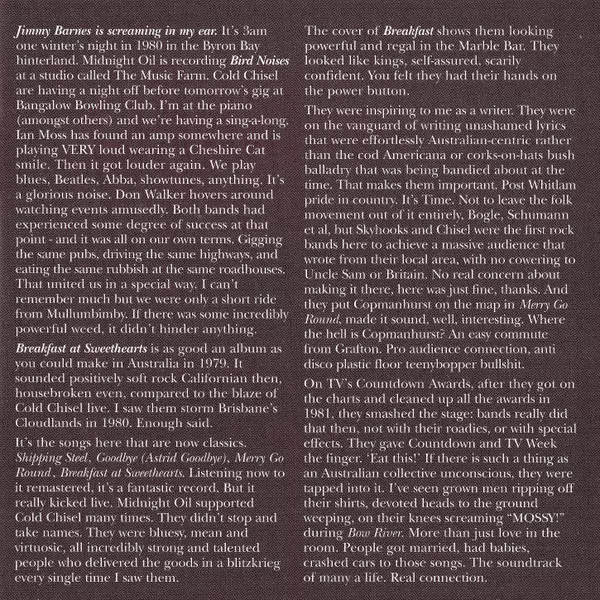 Jimmy Barnes is screaming in my ear. It's 3am one winter's night in 1980 in the Byron Bay hinterland. Midnight Oil is recording Bird Noises at a studio called The Music Farm. Cold Chisel are having a night off before tomorrow's gig at Bangalow Bowling Club. I'm at the piano (amongst others) and we're having a sing-a-long. Ian Moss has found an amp somewhere and is playing VERY loud wearing a Cheshire Cat smile. Then it got louder again. We play blues, Beatles, Abba, showtunes, anything. It's a glorious noise. Don Walker hovers around watching events amusedly. Both bands had experienced some degree of success at that point - and it was all on our own terms. Gigging the same pubs, driving the same highways, and eating the same rubbish at the same roadhouses. That united us in a special way. I can't remember much but we were only a short ride from Mullumbimby. If there was some incredibly powerful weed, it didn't hinder anything.

Breakfast at Sweethearts is as good an album as you could make in Australia in 1979. It sounded positively soft rock Californian then, housebroken even, compared to the blaze of Cold Chisel live. I saw them storm Brisbane's Cloudlands in 1980. Enough said.

It's the songs here that are now classics. Shipping Steel, Goodbye (Astrid Goodbye), Merry Go Round, Breakfast at Sweethearts. Listening now to it remastered, it's a fantastic record. But it really kicked live. Midnight Oil supported Cold Chisel many times. They didn't stop and take names. They were bluesy, mean and virtuosic, all incredibly strong and talented people who delivered the goods in a blitzkrieg every single time I saw them.

The cover of Breakfast shows them looking powerful and regal in the Marble Bar. They looked like kings, self-assured, scarily confident. You felt they had their hands on the power button.

They were inspiring to me as a writer. They were on the vanguard of writing unashamed lyrics that were effortlessly Australian-centric rather than the cod Americana or corks-on-hats bush balladry that was being bandied about at the time. That makes them important. Post Whitlam pride in country. It's Time. Not to leave the folk movement out of it entirely, Bogle, Schumann et al, but Skyhooks and Chisel were the first rock bands here to achieve a massive audience that wrote from their local area, with no cowering to Uncle Sam or Britain. No real concern about making it there, here was just fine, thanks. And they put Copmanhurst on the map in Merry Go Round, made it sound, well, interesting. Where the hell is Copmanhurst? An easy commute from Grafton. Pro audience connection, anti disco plastic floor teenybopper bullshit.

On TV's Countdown Awards, after they got on the charts and cleaned up all the awards in 1981, they smashed the stage: bands really did that then, not with their roadies, or with special effects. They gave Countdown and TV Week the finger. 'Eat this!' If there is such a thing as an Australian collective unconscious, they were tapped into it. I've seen grown men ripping off their shirts, devoted heads to the ground weeping, on their knees screaming "MOSSY!" during Bow River. More than just love in the room. People got married, had babies, crashed cars to those songs. The soundtrack of many a life. Real connection.